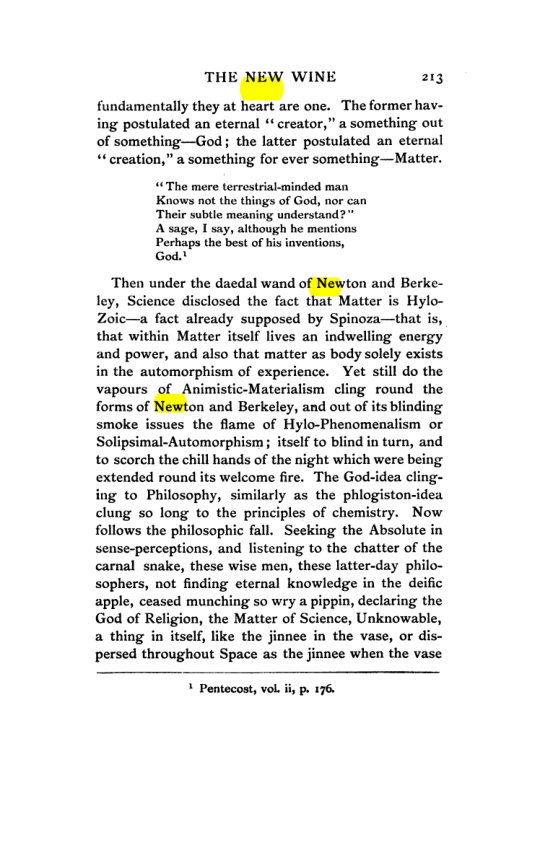 THE NEW WINE 213

fundamentally they at heart are one. The former having postulated an eternal "creator," a something out of something—God; the latter postulated an eternal "creation," a something for ever something—Matter.

"The mere terrestrial-minded man
Knows not the things of God, nor can
Their subtle meaning understand?"
A sage, I say, although he mentions
Perhaps the best of his inventions,
God.$^{1}$

Then under the daedal wand of Newton and Berkeley, Science disclosed the fact that Matter is Hylo-Zoic—a fact already supposed by Spinoza—that is, that within Matter itself lives an indwelling energy and power, and also that matter as body solely exists in the automorphism of experience. Yet still do the vapours of Animistic-Materialism cling round the forms of Newton and Berkeley, and out of its blinding smoke issues the flame of Hylo-Phenomenalism or Solipsimal-Automorphism; itself to blind in turn, and to scorch the chill hands of the night which were being extended round its welcome fire. The God-idea clinging to Philosophy, similarly as the phlogiston-idea clung so long to the principles of chemistry. Now follows the philosophic fall. Seeking the Absolute in sense-perceptions, and listening to the chatter of the carnal snake, these wise men, these latter-day philosophers, not finding eternal knowledge in the deific apple, ceased munching so wry a pippin, declaring the God of Religion, the Matter of Science, Unknowable, a thing in itself, like the jinnee in the vase, or dispersed throughout Space as the jinnee when the vase

$^{1}$ Pentecost, vol. ii, p. 176.